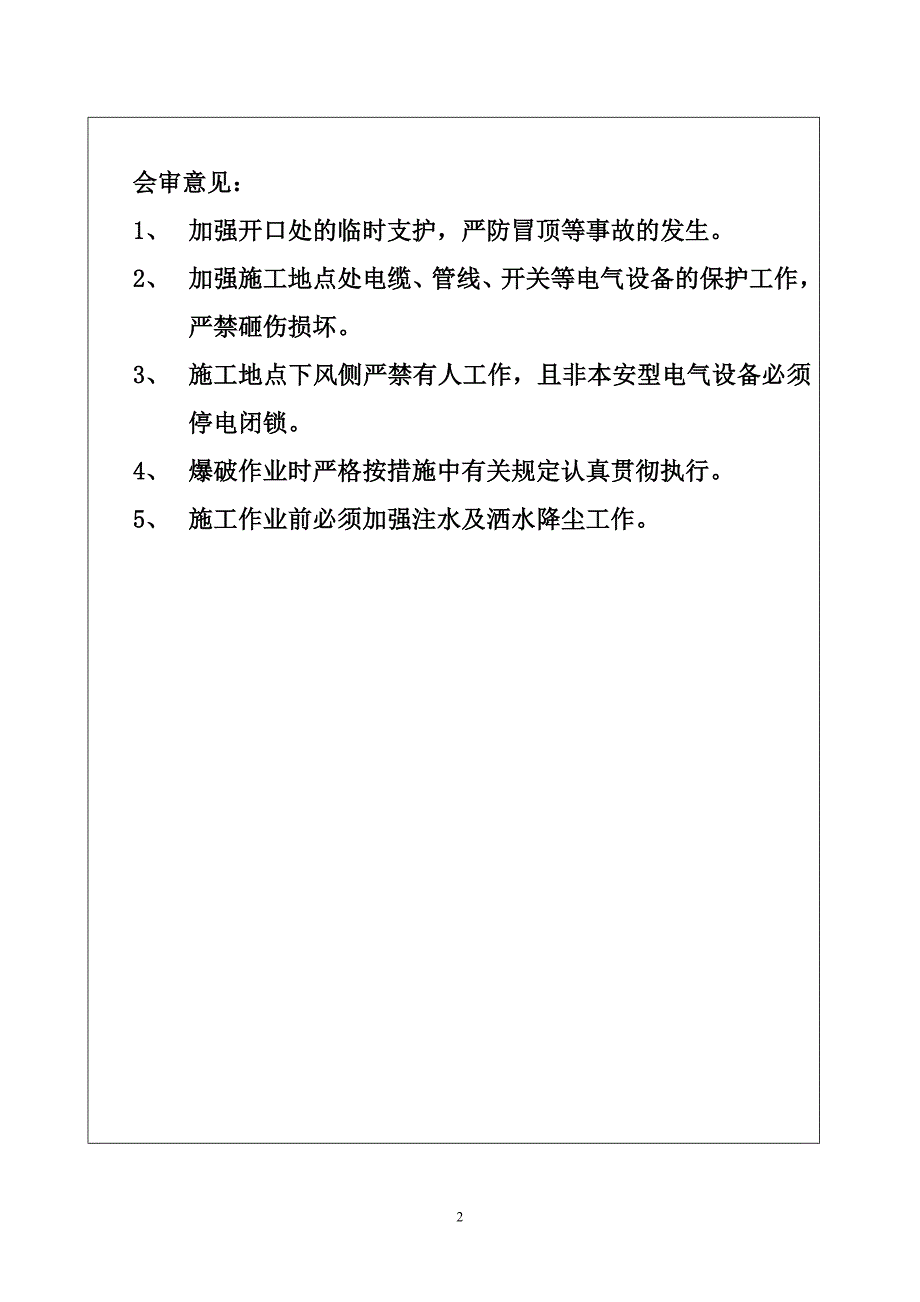 会审意见：

1、 加强开口处的临时支护，严防冒顶等事故的发生。

2、 加强施工地点处电缆、管线、开关等电气设备的保护工作，严禁砸伤损坏。

3、 施工地点下风侧严禁有人工作，且非本安型电气设备必须停电闭锁。

4、 爆破作业时严格按措施中有关规定认真贯彻执行。

5、 施工作业前必须加强注水及洒水降尘工作。

2